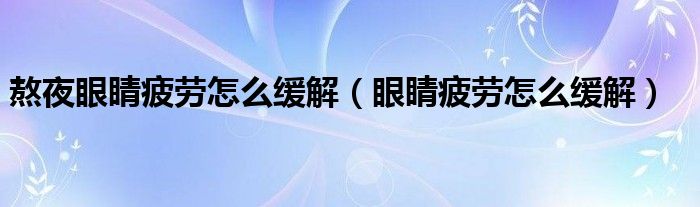 熬夜眼睛疲劳怎么缓解（眼睛疲劳怎么缓解）